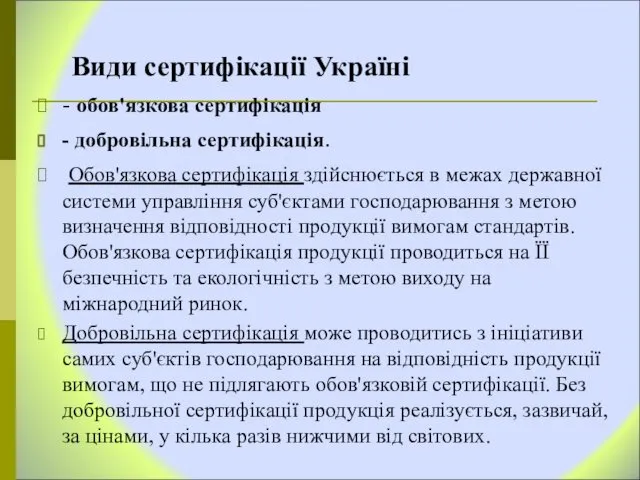 Види сертифікації Україні

- обов'язкова сертифікація

- добровільна сертифікація.

Обов'язкова сертифікація здійснюється в межах державної системи управління суб'єктами господарювання з метою визначення відповідності продукції вимогам стандартів. Обов'язкова сертифікація продукції проводиться на ЇЇ безпечність та екологічність з метою виходу на міжнародний ринок.

Добровільна сертифікація може проводитись з ініціативи самих суб'єктів господарювання на відповідність продукції вимогам, що не підлягають обов'язковій сертифікації. Без добровільної сертифікації продукція реалізується, зазвичай, за цінами, у кілька разів нижчими від світових.